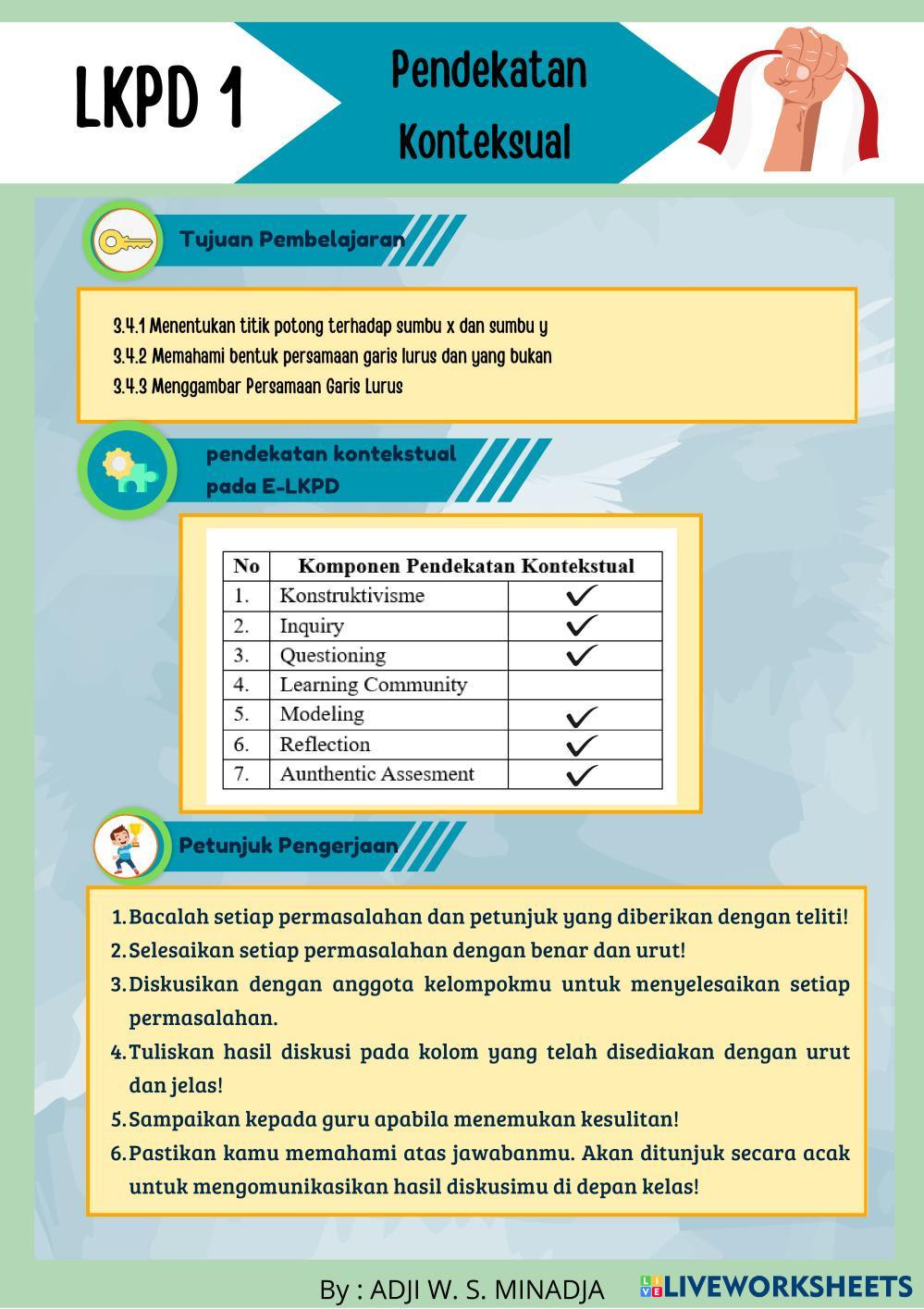 LKPD 1

Pendekatan Konteksual

Tujuan Pembelajaran

3.4.1 Menentukan titik potong terhadap sumbu x dan sumbu y
3.4.2 Memahami bentuk persamaan garis lurus dan yang bukan
3.4.3 Menggambar Persamaan Garis Lurus

pendekatan kontekstual pada E-LKPD

| No | Komponen Pendekatan Kontekstual | |
|---|---|---|
| 1. | Konstruktivisme | ✓ |
| 2. | Inquiry | ✓ |
| 3. | Questioning | ✓ |
| 4. | Learning Community | |
| 5. | Modeling | ✓ |
| 6. | Reflection | ✓ |
| 7. | Aunthentic Assesment | ✓ |

Petunjuk Pengerjaan

1. Bacalah setiap permasalahan dan petunjuk yang diberikan dengan teliti!
2. Selesaikan setiap permasalahan dengan benar dan urut!
3. Diskusikan dengan anggota kelompokmu untuk menyelesaikan setiap permasalahan.
4. Tuliskan hasil diskusi pada kolom yang telah disediakan dengan urut dan jelas!
5. Sampaikan kepada guru apabila menemukan kesulitan!
6. Pastikan kamu memahami atas jawabanmu. Akan ditunjuk secara acak untuk mengomunikasikan hasil diskusimu di depan kelas!

By : ADJI W. S. MINADJA

LIVEWORKSHEETS